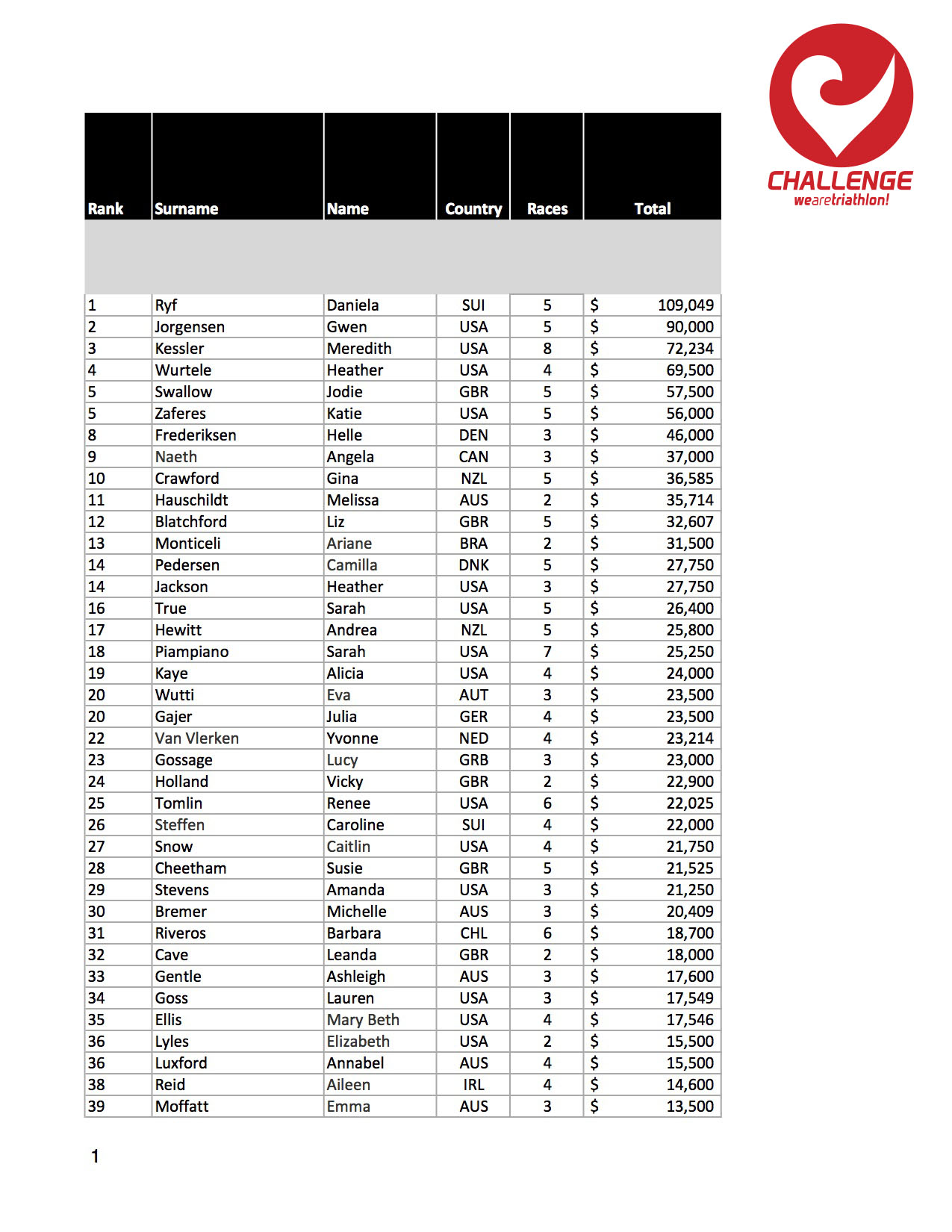 CHALLENGE
wearetriathlon!

| Rank | Surname | Name | Country | Races | Total |
|---|---|---|---|---|---|
| 1 | Ryf | Daniela | SUI | 5 | $ 109,049 |
| 2 | Jorgensen | Gwen | USA | 5 | $ 90,000 |
| 3 | Kessler | Meredith | USA | 8 | $ 72,234 |
| 4 | Wurtele | Heather | USA | 4 | $ 69,500 |
| 5 | Swallow | Jodie | GBR | 5 | $ 57,500 |
| 5 | Zaferes | Katie | USA | 5 | $ 56,000 |
| 8 | Frederiksen | Helle | DEN | 3 | $ 46,000 |
| 9 | Naeth | Angela | CAN | 3 | $ 37,000 |
| 10 | Crawford | Gina | NZL | 5 | $ 36,585 |
| 11 | Hauschildt | Melissa | AUS | 2 | $ 35,714 |
| 12 | Blatchford | Liz | GBR | 5 | $ 32,607 |
| 13 | Monticeli | Ariane | BRA | 2 | $ 31,500 |
| 14 | Pedersen | Camilla | DNK | 5 | $ 27,750 |
| 14 | Jackson | Heather | USA | 3 | $ 27,750 |
| 16 | True | Sarah | USA | 5 | $ 26,400 |
| 17 | Hewitt | Andrea | NZL | 5 | $ 25,800 |
| 18 | Piampiano | Sarah | USA | 7 | $ 25,250 |
| 19 | Kaye | Alicia | USA | 4 | $ 24,000 |
| 20 | Wutti | Eva | AUT | 3 | $ 23,500 |
| 20 | Gajer | Julia | GER | 4 | $ 23,500 |
| 22 | Van Vlerken | Yvonne | NED | 4 | $ 23,214 |
| 23 | Gossage | Lucy | GRB | 3 | $ 23,000 |
| 24 | Holland | Vicky | GBR | 2 | $ 22,900 |
| 25 | Tomlin | Renee | USA | 6 | $ 22,025 |
| 26 | Steffen | Caroline | SUI | 4 | $ 22,000 |
| 27 | Snow | Caitlin | USA | 4 | $ 21,750 |
| 28 | Cheetham | Susie | GBR | 5 | $ 21,525 |
| 29 | Stevens | Amanda | USA | 3 | $ 21,250 |
| 30 | Bremer | Michelle | AUS | 3 | $ 20,409 |
| 31 | Riveros | Barbara | CHL | 6 | $ 18,700 |
| 32 | Cave | Leanda | GBR | 2 | $ 18,000 |
| 33 | Gentle | Ashleigh | AUS | 3 | $ 17,600 |
| 34 | Goss | Lauren | USA | 3 | $ 17,549 |
| 35 | Ellis | Mary Beth | USA | 4 | $ 17,546 |
| 36 | Lyles | Elizabeth | USA | 2 | $ 15,500 |
| 36 | Luxford | Annabel | AUS | 4 | $ 15,500 |
| 38 | Reid | Aileen | IRL | 4 | $ 14,600 |
| 39 | Moffatt | Emma | AUS | 3 | $ 13,500 |

1